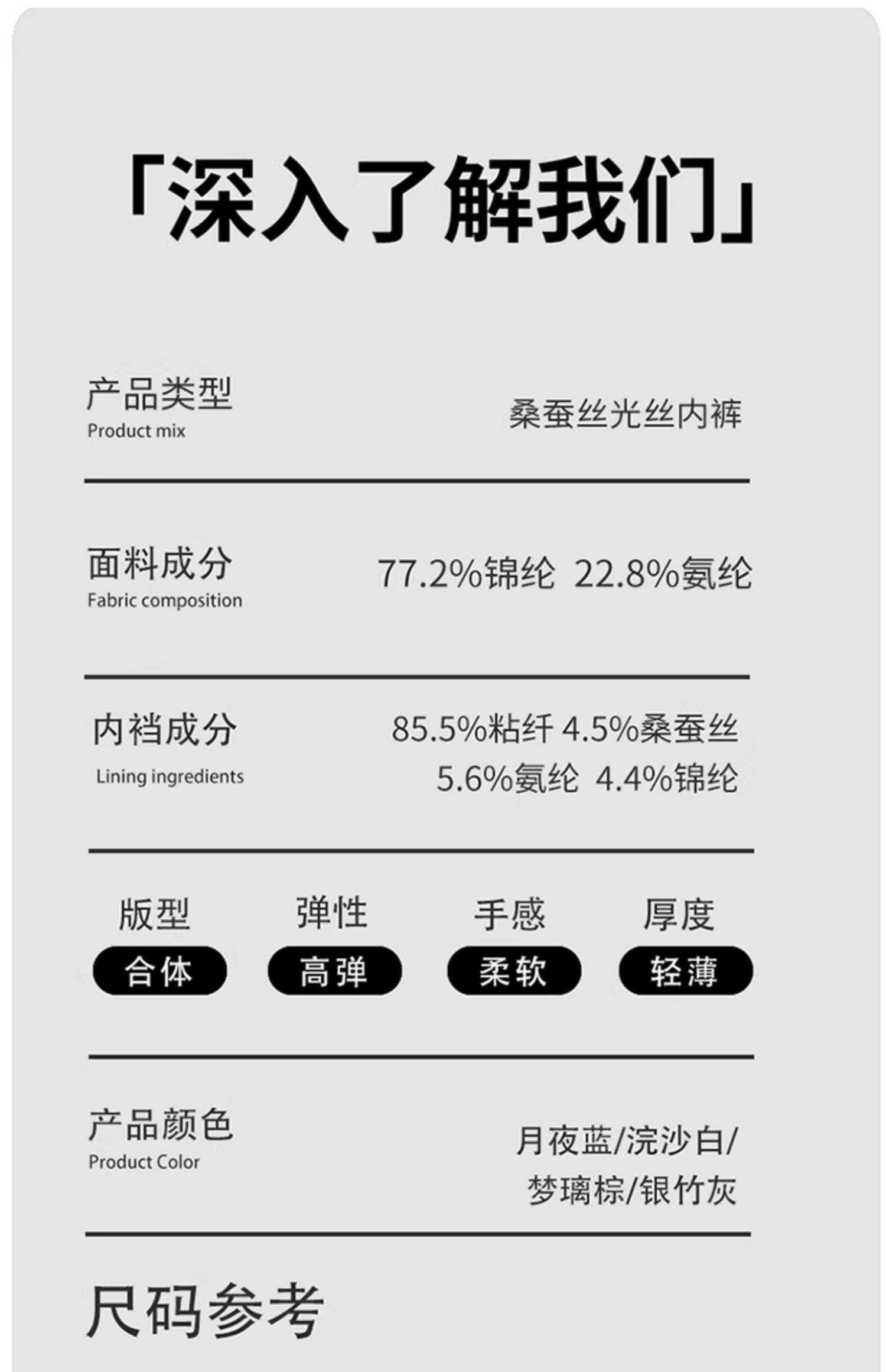 「深入了解我们」

产品类型
Product mix
桑蚕丝光丝内裤

面料成分
Fabric composition
77.2%锦纶 22.8%氨纶

内裆成分
Lining ingredients
85.5%粘纤 4.5%桑蚕丝
5.6%氨纶 4.4%锦纶

版型
合体

弹性
高弹

手感
柔软

厚度
轻薄

产品颜色
Product Color
月夜蓝/浣沙白/
梦璃棕/银竹灰

尺码参考